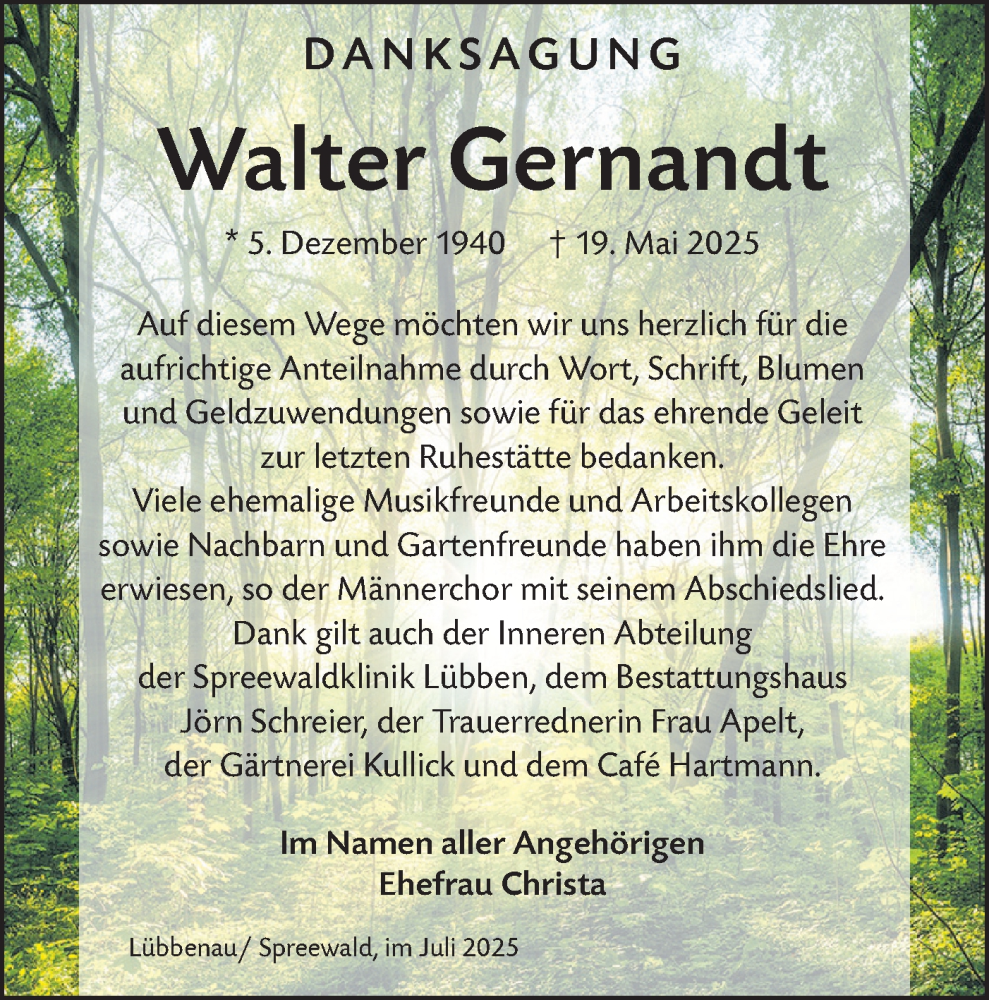 DANKSAGUNG

Walter Gernandt

* 5. Dezember 1940 † 19. Mai 2025

Auf diesem Wege möchten wir uns herzlich für die aufrichtige Anteilnahme durch Wort, Schrift, Blumen und Geldzuwendungen sowie für das ehrende Geleit zur letzten Ruhestätte bedanken.
Viele ehemalige Musikfreunde und Arbeitskollegen sowie Nachbarn und Gartenfreunde haben ihm die Ehre erwiesen, so der Männerchor mit seinem Abschiedslied.
Dank gilt auch der Inneren Abteilung der Spreewaldklinik Lübben, dem Bestattungshaus Jörn Schreier, der Trauerrednerin Frau Apelt, der Gärtnerei Kullick und dem Café Hartmann.

Im Namen aller Angehörigen
Ehefrau Christa

Lübbenau/ Spreewald, im Juli 2025